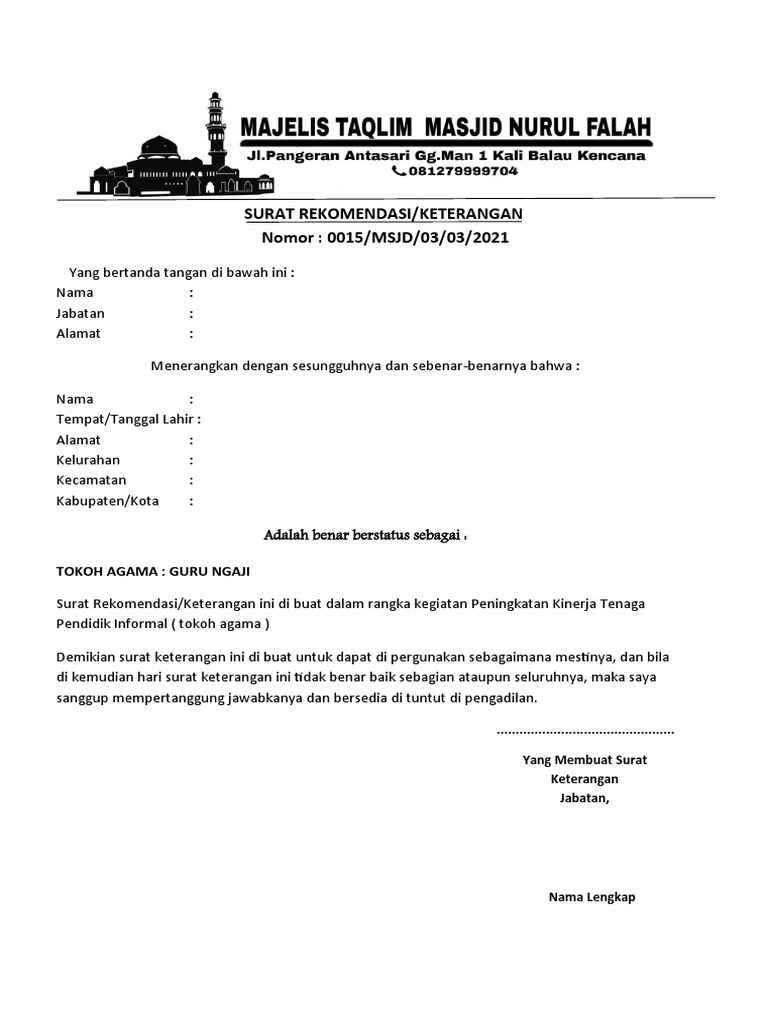 MAJELIS TAQLIM MASJID NURUL FALAH
Jl.Pangeran Antasari Gg.Man 1 Kali Balau Kencana
081279999704

SURAT REKOMENDASI/KETERANGAN
Nomor : 0015/MSJD/03/03/2021

Yang bertanda tangan di bawah ini :
Nama :
Jabatan :
Alamat :

Menerangkan dengan sesungguhnya dan sebenar-benarnya bahwa :

Nama :
Tempat/Tanggal Lahir :
Alamat :
Kelurahan :
Kecamatan :
Kabupaten/Kota :

Adalah benar berstatus sebagai :

TOKOH AGAMA : GURU NGAJI

Surat Rekomendasi/Keterangan ini di buat dalam rangka kegiatan Peningkatan Kinerja Tenaga Pendidik Informal ( tokoh agama )

Demikian surat keterangan ini di buat untuk dapat di pergunakan sebagaimana mestinya, dan bila di kemudian hari surat keterangan ini tidak benar baik sebagian ataupun seluruhnya, maka saya sanggup mempertanggung jawabkanya dan bersedia di tuntut di pengadilan.

..............................................

Yang Membuat Surat
Keterangan
Jabatan,

Nama Lengkap